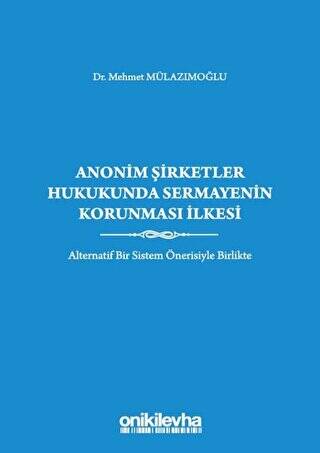 Dr. Mehmet MÜLAZIMOĞLU

ANONİM ŞİRKETLER HUKUKUNDA SERMAYENİN KORUNMASI İLKESİ

Alternatif Bir Sistem Önerisiyle Birlikte

onikilevha